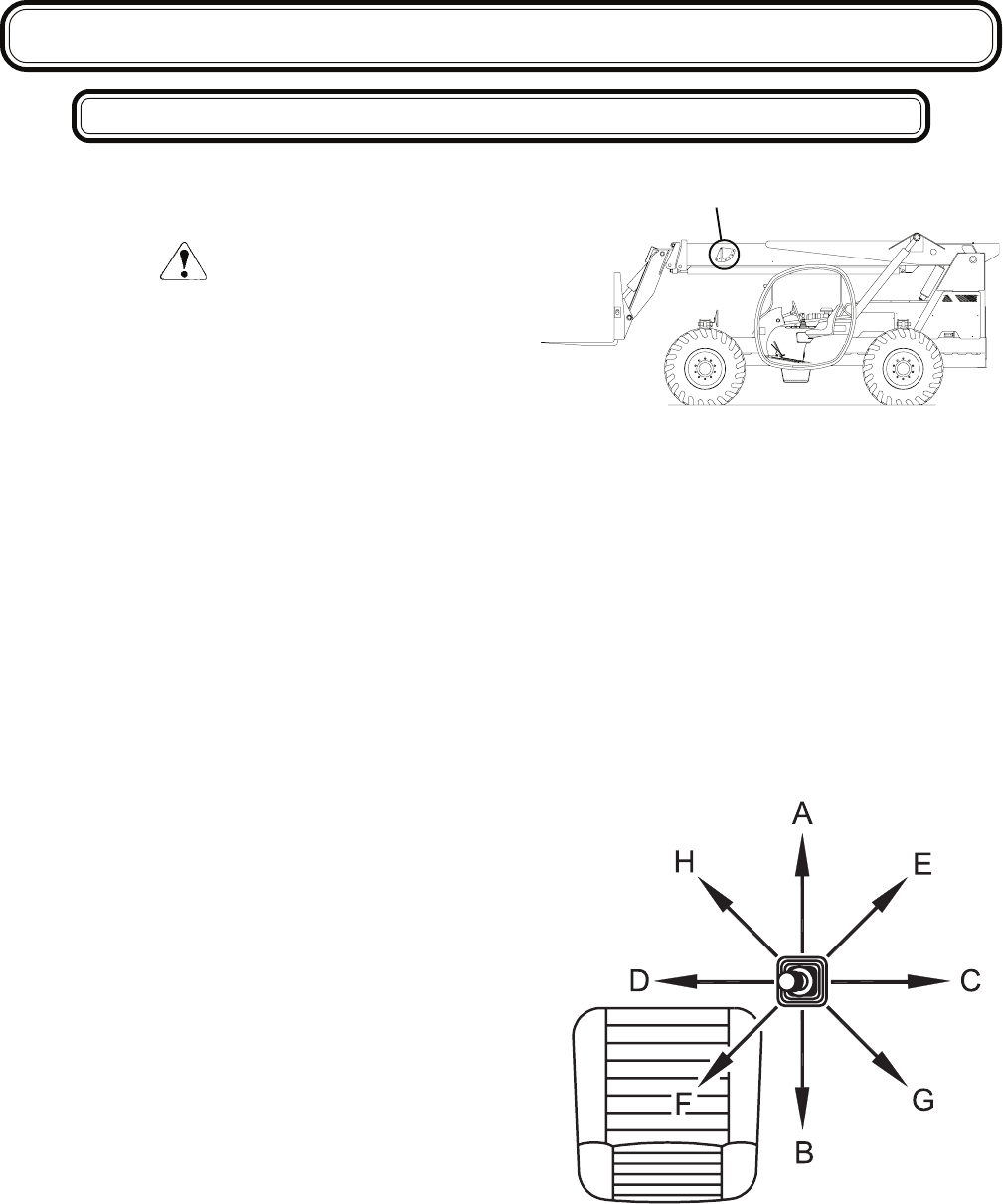 A

H

E

D

C

F

G

B